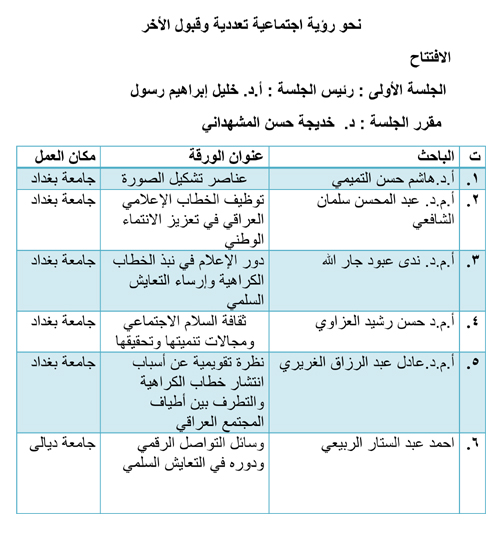 نحو رؤية اجتماعية تعددية وقبول الأخر

الافتتاح

الجلسة الأولى : رئيس الجلسة : أ.د. خليل إبراهيم رسول

مقرر الجلسة : د. خديجة حسن المشهداني

| ت | الباحث | عنوان الورقة | مكان العمل |
|---|---|---|---|
| ١. | أ.د.هاشم حسن التميمي | عناصر تشكيل الصورة | جامعة بغداد |
| ٢. | أ.م.د. عبد المحسن سلمان الشافعي | توظيف الخطاب الإعلامي العراقي في تعزيز الانتماء الوطني | جامعة بغداد |
| ٣. | أ.م.د. ندى عبود جار الله | دور الإعلام في نبذ الخطاب الكراهية وإرساء التعايش السلمي | جامعة بغداد |
| ٤. | أ.م.د حسن رشيد العزاوي | ثقافة السلام الاجتماعي ومجالات تنميتها وتحقيقها | جامعة بغداد |
| ٥. | أ.م.د.عادل عبد الرزاق الغريري | نظرة تقويمية عن أسباب انتشار خطاب الكراهية والتطرف بين أطياف المجتمع العراقي | جامعة بغداد |
| ٦. | احمد عبد الستار الربيعي | وسائل التواصل الرقمي ودوره في التعايش السلمي | جامعة ديالى |